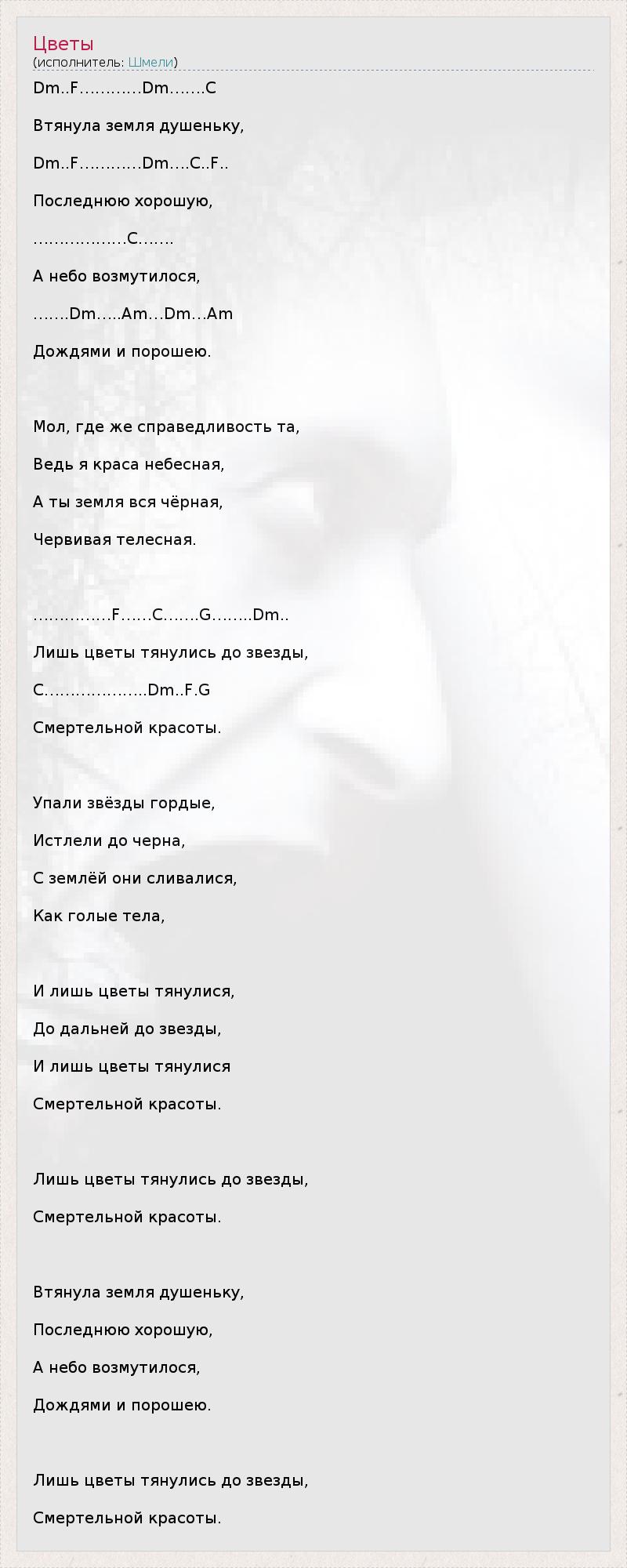 Цветы
(исполнитель: Шмели)

Dm..F…………Dm…….C

Втянула земля душеньку,

Dm..F…………Dm….C..F..

Последнюю хорошую,

………………C…….

А небо возмутилося,

…….Dm…..Am…Dm…Am

Дождями и порошею.

Мол, где же справедливость та,

Ведь я краса небесная,

А ты земля вся чёрная,

Червивая телесная.

……………F……C…….G……..Dm..

Лишь цветы тянулись до звезды,

C………………..Dm..F.G

Смертельной красоты.

Упали звёзды гордые,

Истлели до черна,

С землёй они сливалися,

Как голые тела,

И лишь цветы тянулися,

До дальней до звезды,

И лишь цветы тянулися

Смертельной красоты.

Лишь цветы тянулись до звезды,

Смертельной красоты.

Втянула земля душеньку,

Последнюю хорошую,

А небо возмутилося,

Дождями и порошею.

Лишь цветы тянулись до звезды,

Смертельной красоты.